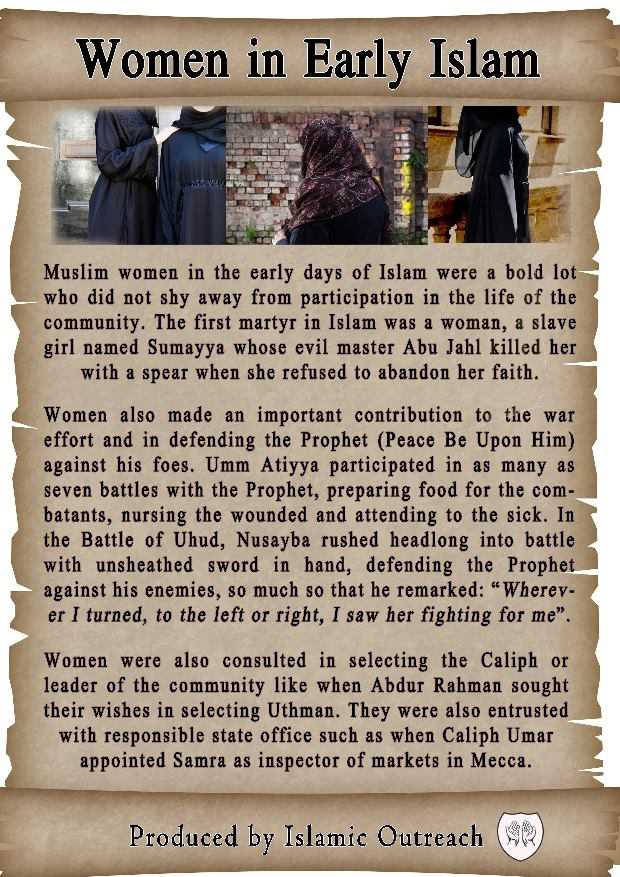 Women in Early Islam

Muslim women in the early days of Islam were a bold lot who did not shy away from participation in the life of the community. The first martyr in Islam was a woman, a slave girl named Sumayya whose evil master Abu Jahl killed her with a spear when she refused to abandon her faith.

Women also made an important contribution to the war effort and in defending the Prophet (Peace Be Upon Him) against his foes. Umm Atiyya participated in as many as seven battles with the Prophet, preparing food for the combatants, nursing the wounded and attending to the sick. In the Battle of Uhud, Nusayba rushed headlong into battle with unsheathed sword in hand, defending the Prophet against his enemies, so much so that he remarked: "Wherever I turned, to the left or right, I saw her fighting for me".

Women were also consulted in selecting the Caliph or leader of the community like when Abdur Rahman sought their wishes in selecting Uthman. They were also entrusted with responsible state office such as when Caliph Umar appointed Samra as inspector of markets in Mecca.

Produced by Islamic Outreach